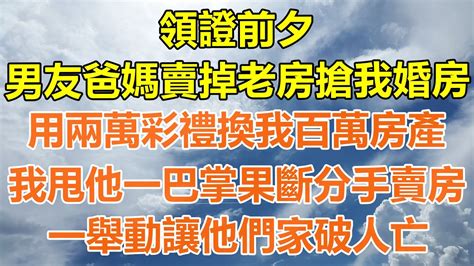 領證前夕
男友爸媽賣掉老房搶我婚房
用兩萬彩禮換我百萬房產
我甩他一巴掌果斷分手賣房
一舉動讓他們家破人亡